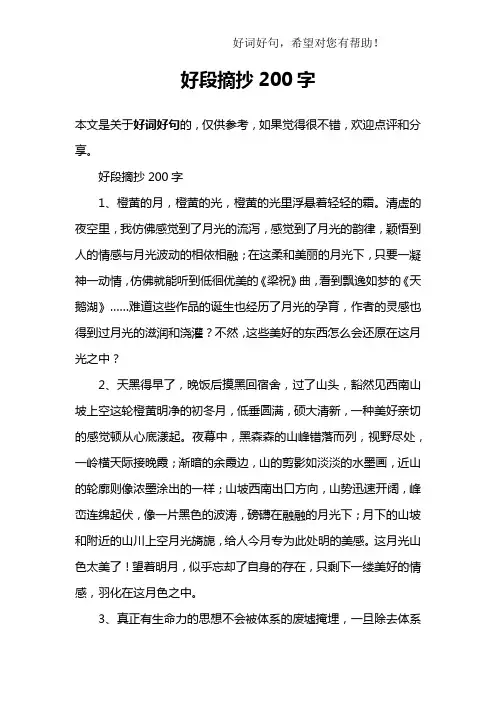 好词好句，希望对您有帮助！

好段摘抄 200 字

本文是关于好词好句的，仅供参考，如果觉得很不错，欢迎点评和分享。

好段摘抄 200 字

1、橙黄的月，橙黄的光，橙黄的光里浮悬着轻轻的霜。清虚的夜空里，我仿佛感觉到了月光的流泻，感觉到了月光的韵律，颖悟到人的情感与月光波动的相依相融；在这柔和美丽的月光下，只要一凝神一动情，仿佛就能听到低徊优美的《梁祝》曲，看到飘逸如梦的《天鹅湖》......难道这些作品的诞生也经历了月光的孕育，作者的灵感也得到过月光的滋润和浇灌？不然，这些美好的东西怎么会还原在这月光之中？

2、天黑得早了，晚饭后摸黑回宿舍，过了山头，豁然见西南山坡上空这轮橙黄明净的初冬月，低垂圆满，硕大清新，一种美好亲切的感觉顿从心底漾起。夜幕中，黑森森的山峰错落而列，视野尽处，一岭横天际接晚霞；渐暗的余霞边，山的剪影如淡淡的水墨画，近山的轮廓则像浓墨涂出的一样；山坡西南出口方向，山势迅速开阔，峰峦连绵起伏，像一片黑色的波涛，磅礴在融融的月光下；月下的山坡和附近的山川上空月光旖旎，给人今月专为此处明的美感。这月光山色太美了！望着明月，似乎忘却了自身的存在，只剩下一缕美好的情感，羽化在这月色之中。

3、真正有生命力的思想不会被体系的废墟掩埋，一旦除去体系